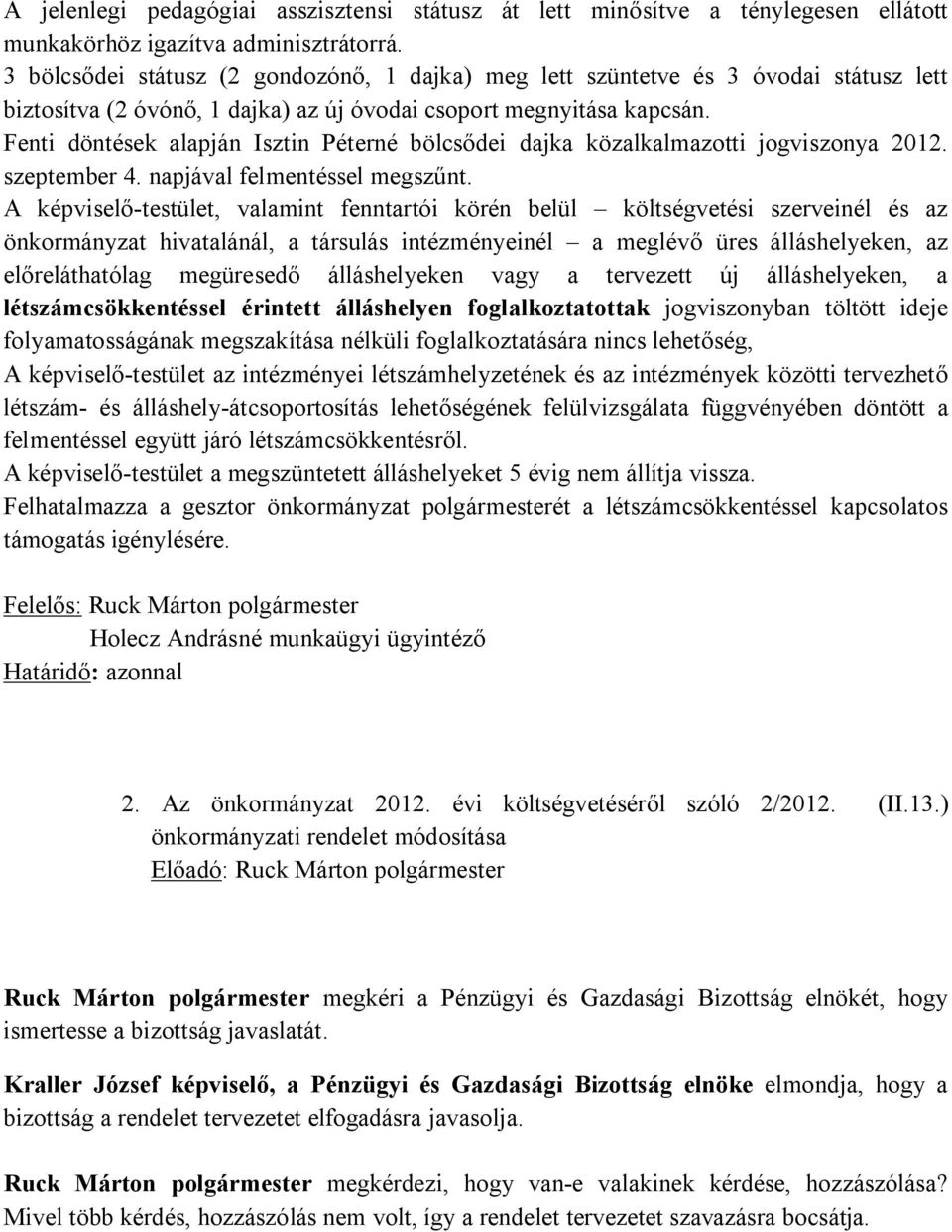 A jelenlegi pedagógiai asszisztensi státusz át lett minősítve a ténylegesen ellátott munkakörhöz igazítva adminisztrátorrá.
3 bölcsődei státusz (2 gondozónő, 1 dajka) meg lett szüntetve és 3 óvodai státusz lett biztosítva (2 óvónő, 1 dajka) az új óvodai csoport megnyitása kapcsán.
Fenti döntések alapján Isztin Péterné bölcsődei dajka közalkalmazotti jogviszonya 2012. szeptember 4. napjával felmentéssel megszűnt.
A képviselő-testület, valamint fenntartói körén belül – költségvetési szerveinél és az önkormányzat hivatalánál, a társulás intézményeinél – a meglévő üres álláshelyeken, az előreláthatólag megüresedő álláshelyeken vagy a tervezett új álláshelyeken, a létszámcsökkentéssel érintett álláshelyen foglalkoztatottak jogviszonyban töltött ideje folyamatosságának megszakítása nélküli foglalkoztatására nincs lehetőség,
A képviselő-testület az intézményei létszámhelyzetének és az intézmények közötti tervezhető létszám- és álláshely-átcsoportosítás lehetőségének felülvizsgálata függvényében döntött a felmentéssel együtt járó létszámcsökkentésről.
A képviselő-testület a megszüntetett álláshelyeket 5 évig nem állítja vissza.
Felhatalmazza a gesztor önkormányzat polgármesterét a létszámcsökkentéssel kapcsolatos támogatás igénylésére.

Felelős: Ruck Márton polgármester
Holecz Andrásné munkaügyi ügyintéző
Határidő: azonnal

2. Az önkormányzat 2012. évi költségvetéséről szóló 2/2012. (II.13.) önkormányzati rendelet módosítása
Előadó: Ruck Márton polgármester

Ruck Márton polgármester megkéri a Pénzügyi és Gazdasági Bizottság elnökét, hogy ismertesse a bizottság javaslatát.

Kraller József képviselő, a Pénzügyi és Gazdasági Bizottság elnöke elmondja, hogy a bizottság a rendelet tervezetet elfogadásra javasolja.

Ruck Márton polgármester megkérdezi, hogy van-e valakinek kérdése, hozzászólása? Mivel több kérdés, hozzászólás nem volt, így a rendelet tervezetet szavazásra bocsátja.